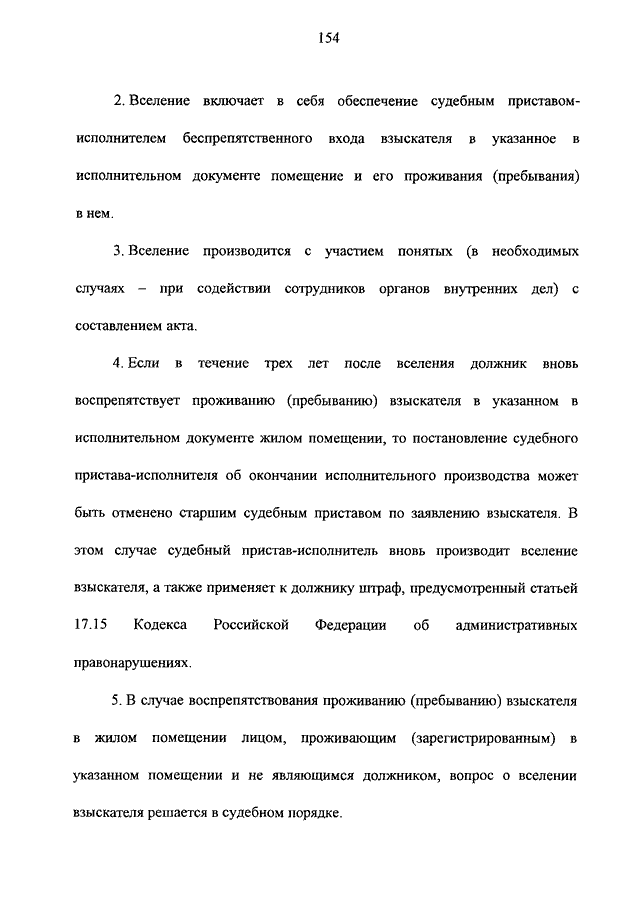 154

2. Вселение включает в себя обеспечение судебным приставом-исполнителем беспрепятственного входа взыскателя в указанное в исполнительном документе помещение и его проживания (пребывания) в нем.

3. Вселение производится с участием понятых (в необходимых случаях – при содействии сотрудников органов внутренних дел) с составлением акта.

4. Если в течение трех лет после вселения должник вновь воспрепятствует проживанию (пребыванию) взыскателя в указанном в исполнительном документе жилом помещении, то постановление судебного пристава-исполнителя об окончании исполнительного производства может быть отменено старшим судебным приставом по заявлению взыскателя. В этом случае судебный пристав-исполнитель вновь производит вселение взыскателя, а также применяет к должнику штраф, предусмотренный статьей 17.15 Кодекса Российской Федерации об административных правонарушениях.

5. В случае воспрепятствования проживанию (пребыванию) взыскателя в жилом помещении лицом, проживающим (зарегистрированным) в указанном помещении и не являющимся должником, вопрос о вселении взыскателя решается в судебном порядке.